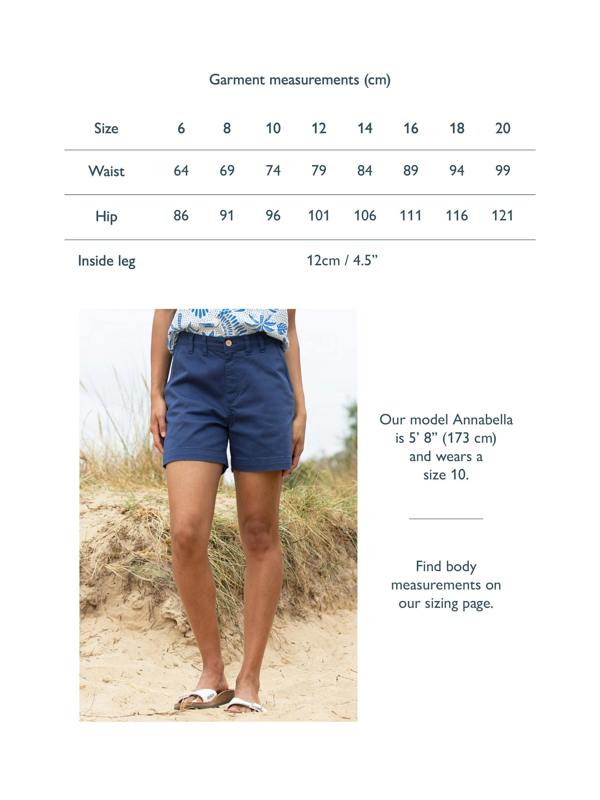 Garment measurements (cm)

| Size | 6 | 8 | 10 | 12 | 14 | 16 | 18 | 20 |
|---|---|---|---|---|---|---|---|---|
| Waist | 64 | 69 | 74 | 79 | 84 | 89 | 94 | 99 |
| Hip | 86 | 91 | 96 | 101 | 106 | 111 | 116 | 121 |
| Inside leg | 12cm / 4.5” | | | | | | | |

Our model Annabella is 5’ 8” (173 cm) and wears a size 10.

Find body measurements on our sizing page.